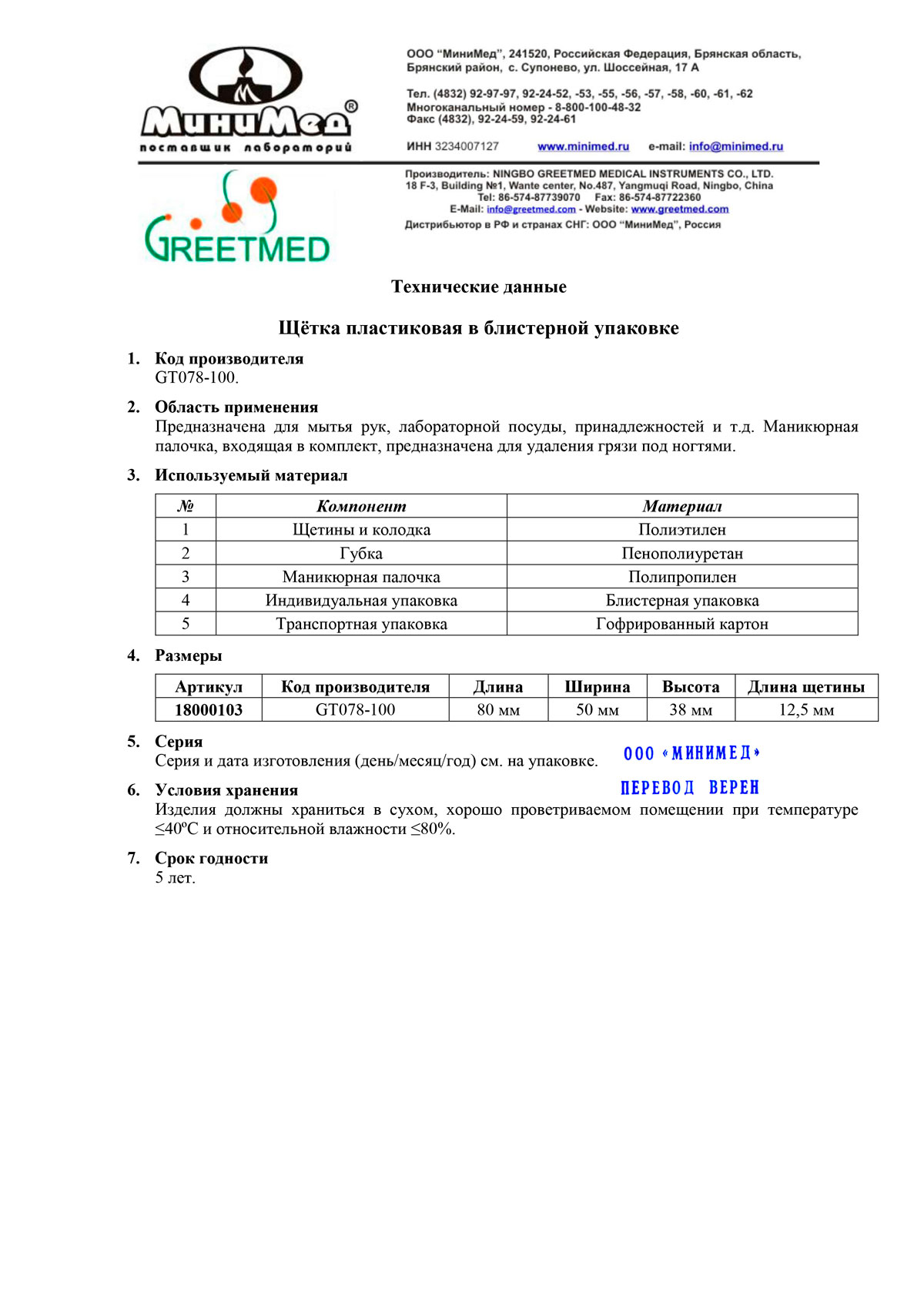 МиниМед®
поставщик лабораторий

ООО "МиниМед", 241520, Российская Федерация, Брянская область, Брянский район, с. Супонево, ул. Шоссейная, 17 А

Тел. (4832) 92-97-97, 92-24-52, -53, -55, -56, -57, -58, -60, -61, -62
Многоканальный номер - 8-800-100-48-32
Факс (4832), 92-24-59, 92-24-61

ИНН 3234007127 www.minimed.ru e-mail: info@minimed.ru

GREETMED

Производитель: NINGBO GREETMED MEDICAL INSTRUMENTS CO., LTD.
18 F-3, Building №1, Wante center, No.487, Yangmuqi Road, Ningbo, China
Tel: 86-574-87739070 Fax: 86-574-87722360
E-Mail: info@greetmed.com - Website: www.greetmed.com
Дистрибьютор в РФ и странах СНГ: ООО "МиниМед", Россия

Технические данные

Щётка пластиковая в блистерной упаковке

1. Код производителя
GT078-100.

2. Область применения
Предназначена для мытья рук, лабораторной посуды, принадлежностей и т.д. Маникюрная палочка, входящая в комплект, предназначена для удаления грязи под ногтями.

3. Используемый материал

| № | Компонент | Материал |
|---|---|---|
| 1 | Щетины и колодка | Полиэтилен |
| 2 | Губка | Пенополиуретан |
| 3 | Маникюрная палочка | Полипропилен |
| 4 | Индивидуальная упаковка | Блистерная упаковка |
| 5 | Транспортная упаковка | Гофрированный картон |

4. Размеры

| Артикул | Код производителя | Длина | Ширина | Высота | Длина щетины |
|---|---|---|---|---|---|
| 18000103 | GT078-100 | 80 мм | 50 мм | 38 мм | 12,5 мм |

5. Серия
Серия и дата изготовления (день/месяц/год) см. на упаковке.

ООО «МИНИМЕД»
ПЕРЕВОД ВЕРЕН

6. Условия хранения
Изделия должны храниться в сухом, хорошо проветриваемом помещении при температуре ≤40ºС и относительной влажности ≤80%.

7. Срок годности
5 лет.